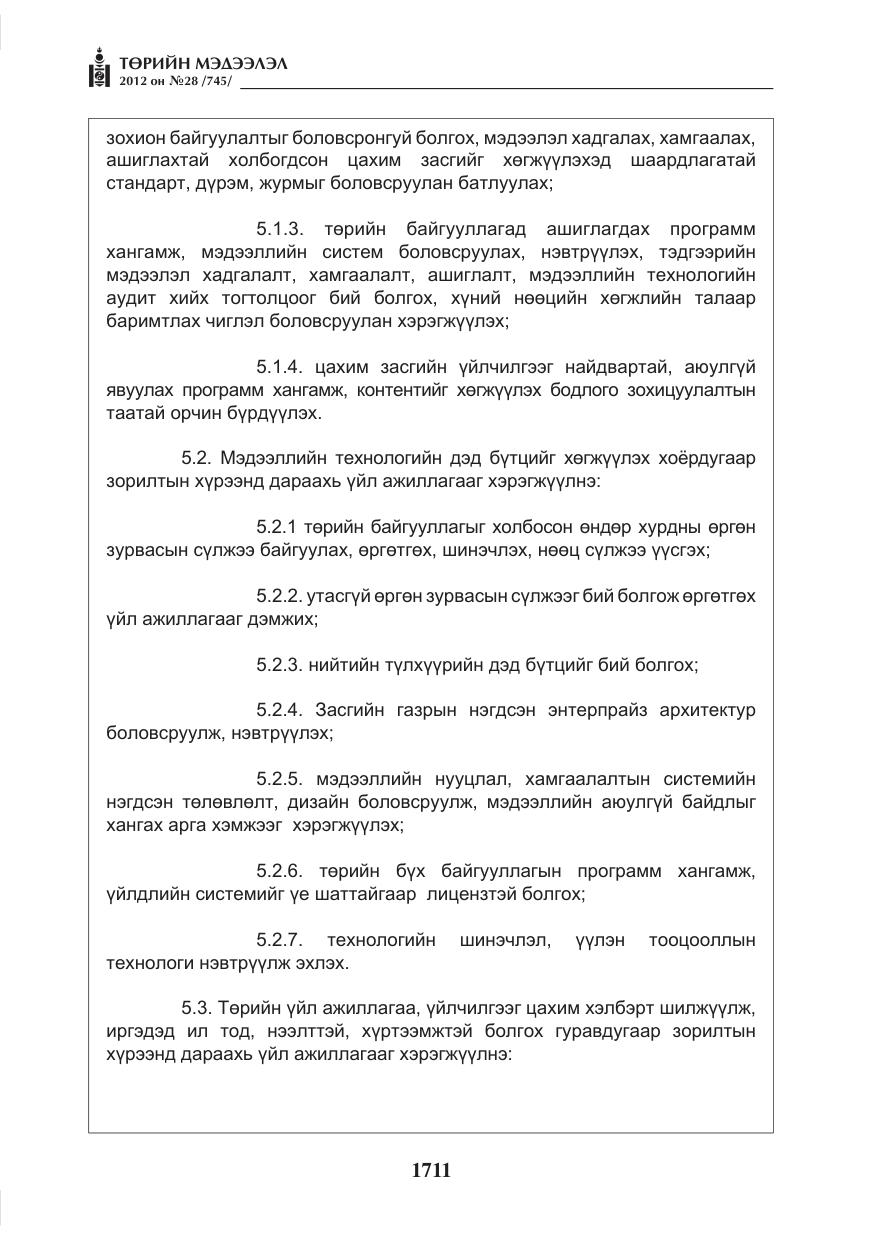 ТӨРИЙН МЭДЭЭЛЭЛ
2012 он №28 /745/

зохион байгуулалтыг боловсронгуй болгох, мэдээлэл хадгалах, хамгаалах, ашиглахтай холбогдсон цахим засгийг хөгжүүлэхэд шаардлагатай стандарт, дүрэм, журмыг боловсруулан батлуулах;

5.1.3. төрийн байгууллагад ашиглагдах программ хангамж, мэдээллийн систем боловсруулах, нэвтрүүлэх, тэдгээрийн мэдээлэл хадгалалт, хамгаалалт, ашиглалт, мэдээллийн технологийн аудит хийх тогтолцоог бий болгох, хүний нөөцийн хөгжлийн талаар баримтлах чиглэл боловсруулан хэрэгжүүлэх;

5.1.4. цахим засгийн үйлчилгээг найдвартай, аюулгүй явуулах программ хангамж, контентийг хөгжүүлэх бодлого зохицуулалтын таатай орчин бүрдүүлэх.

5.2. Мэдээллийн технологийн дэд бүтцийг хөгжүүлэх хоёрдугаар зорилтын хүрээнд дараахь үйл ажиллагааг хэрэгжүүлнэ:

5.2.1 төрийн байгууллагыг холбосон өндөр хурдны өргөн зурвасын сүлжээ байгуулах, өргөтгөх, шинэчлэх, нөөц сүлжээ үүсгэх;

5.2.2. утасгүй өргөн зурвасын сүлжээг бий болгож өргөтгөх үйл ажиллагааг дэмжих;

5.2.3. нийтийн түлхүүрийн дэд бүтцийг бий болгох;

5.2.4. Засгийн газрын нэгдсэн энтерпрайз архитектур боловсруулж, нэвтрүүлэх;

5.2.5. мэдээллийн нууцлал, хамгаалалтын системийн нэгдсэн төлөвлөлт, дизайн боловсруулж, мэдээллийн аюулгүй байдлыг хангах арга хэмжээг хэрэгжүүлэх;

5.2.6. төрийн бүх байгууллагын программ хангамж, үйлдлийн системийг үе шаттайгаар лицензтэй болгох;

5.2.7. технологийн шинэчлэл, үүлэн тооцооллын технологи нэвтрүүлж эхлэх.

5.3. Төрийн үйл ажиллагаа, үйлчилгээг цахим хэлбэрт шилжүүлж, иргэдэд ил тод, нээлттэй, хүртээмжтэй болгох гуравдугаар зорилтын хүрээнд дараахь үйл ажиллагааг хэрэгжүүлнэ:

1711